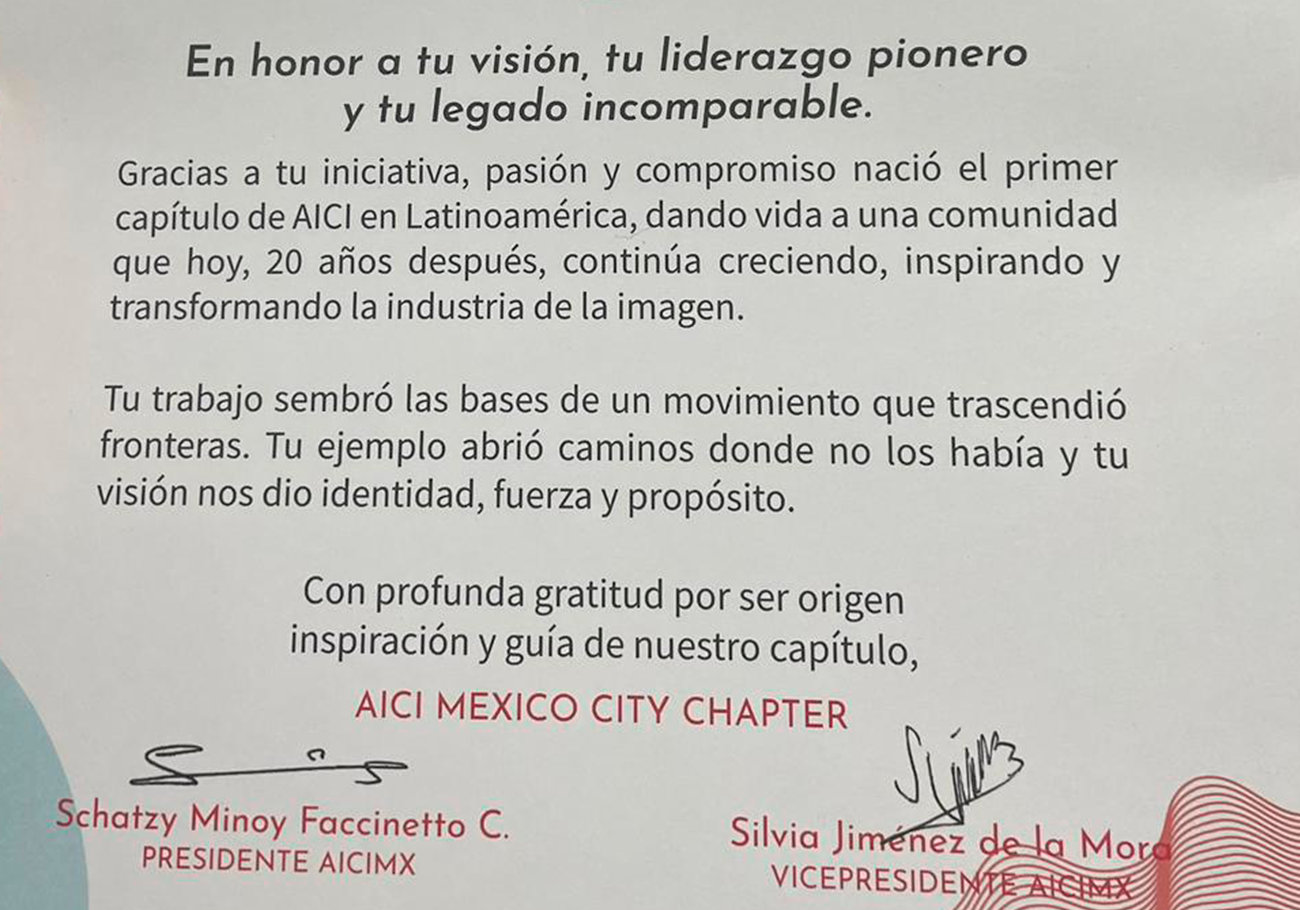 En honor a tu visión, tu liderazgo pionero y tu legado incomparable.

Gracias a tu iniciativa, pasión y compromiso nació el primer capítulo de AICI en Latinoamérica, dando vida a una comunidad que hoy, 20 años después, continúa creciendo, inspirando y transformando la industria de la imagen.

Tu trabajo sembró las bases de un movimiento que trascendió fronteras. Tu ejemplo abrió caminos donde no los había y tu visión nos dio identidad, fuerza y propósito.

Con profunda gratitud por ser origen
inspiración y guía de nuestro capítulo,

AICI MEXICO CITY CHAPTER

Schatzy Minoy Faccinetto C.
PRESIDENTE AICIMX

Silvia Jiménez de la Mora
VICEPRESIDENTE AICIMX